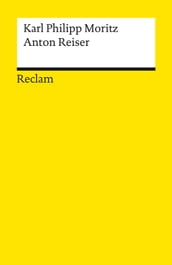 Karl Philipp Moritz
Anton Reiser

Reclam